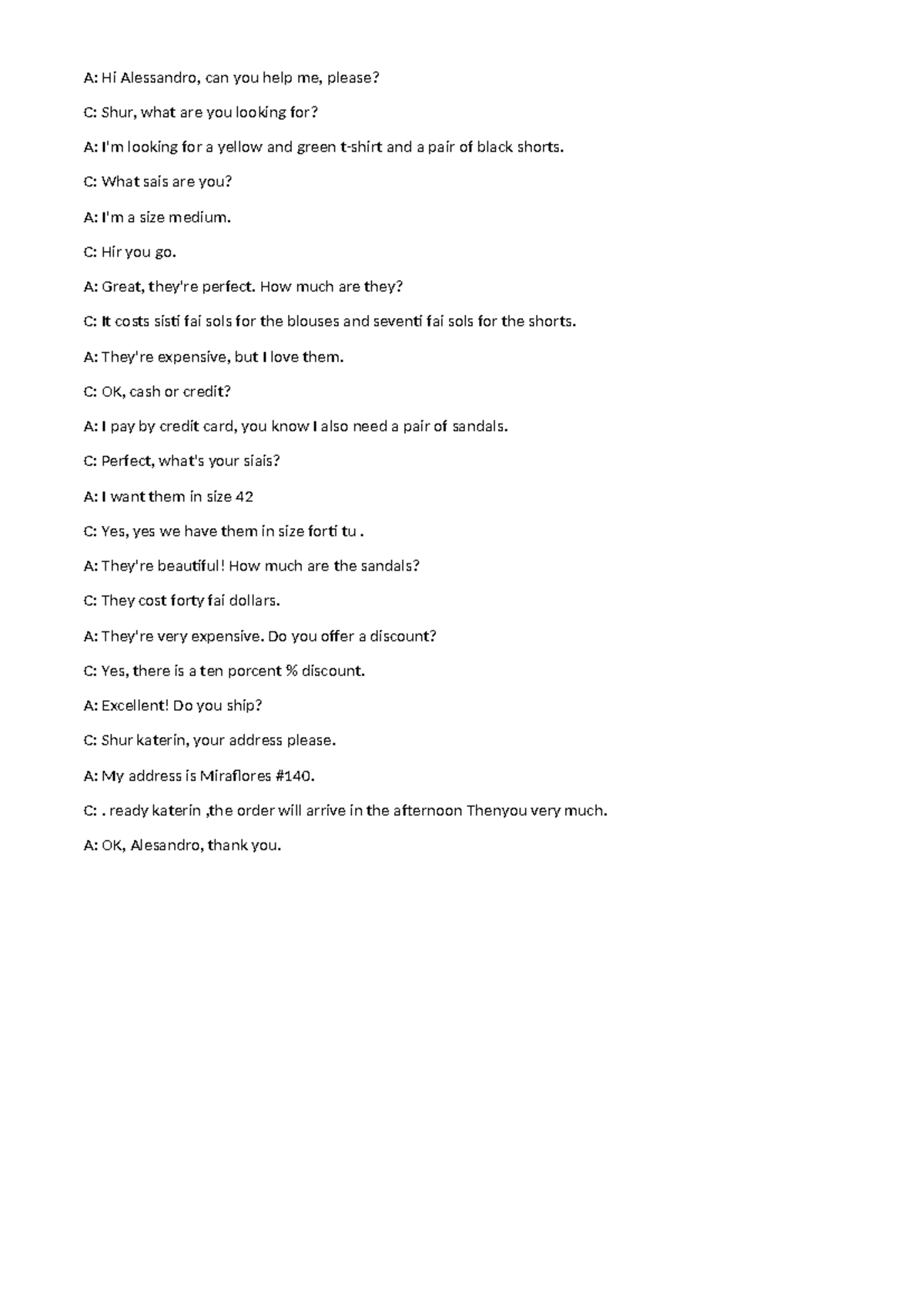 A: Hi Alessandro, can you help me, please?

C: Shur, what are you looking for?

A: I'm looking for a yellow and green t-shirt and a pair of black shorts.

C: What sais are you?

A: I'm a size medium.

C: Hir you go.

A: Great, they're perfect. How much are they?

C: It costs sisti fai sols for the blouses and seventi fai sols for the shorts.

A: They're expensive, but I love them.

C: OK, cash or credit?

A: I pay by credit card, you know I also need a pair of sandals.

C: Perfect, what's your siais?

A: I want them in size 42

C: Yes, yes we have them in size forti tu .

A: They're beautiful! How much are the sandals?

C: They cost forty fai dollars.

A: They're very expensive. Do you offer a discount?

C: Yes, there is a ten porcent % discount.

A: Excellent! Do you ship?

C: Shur katerin, your address please.

A: My address is Miraflores #140.

C: . ready katerin ,the order will arrive in the afternoon Thenyou very much.

A: OK, Alesandro, thank you.